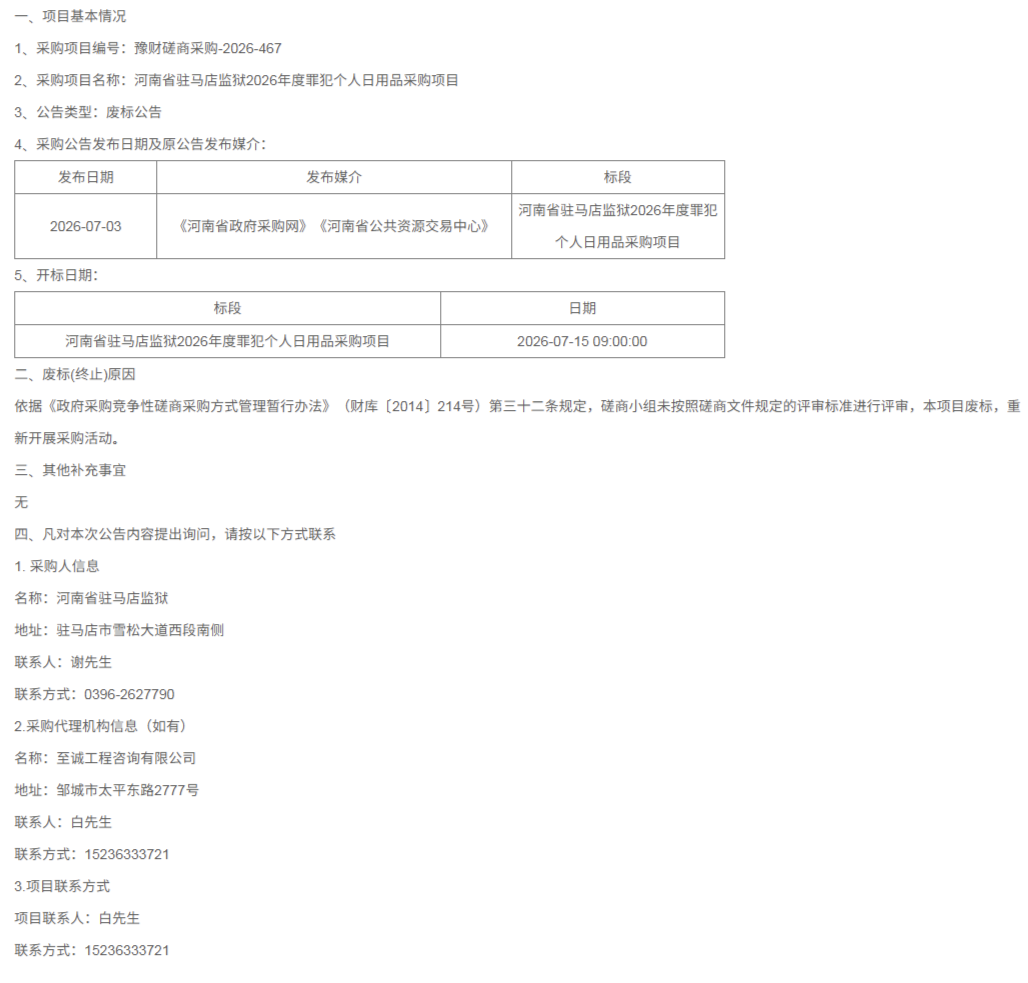 一、项目基本情况

1、采购项目编号：豫财磋商采购-2026-467

2、采购项目名称：河南省驻马店监狱2026年度罪犯个人日用品采购项目

3、公告类型：废标公告

4、采购公告发布日期及原公告发布媒介：

| 发布日期 | 发布媒介 | 标段 |
|---|---|---|
| 2026-07-03 | 《河南省政府采购网》《河南省公共资源交易中心》 | 河南省驻马店监狱2026年度罪犯个人日用品采购项目 |

5、开标日期：

| 标段 | 日期 |
|---|---|
| 河南省驻马店监狱2026年度罪犯个人日用品采购项目 | 2026-07-15 09:00:00 |

二、废标(终止)原因

依据《政府采购竞争性磋商采购方式管理暂行办法》（财库〔2014〕214号）第三十二条规定，磋商小组未按照磋商文件规定的评审标准进行评审，本项目废标，重新开展采购活动。

三、其他补充事宜

无

四、凡对本次公告内容提出询问，请按以下方式联系

1. 采购人信息

名称：河南省驻马店监狱

地址：驻马店市雪松大道西段南侧

联系人：谢先生

联系方式：0396-2627790

2.采购代理机构信息（如有）

名称：至诚工程咨询有限公司

地址：邹城市太平东路2777号

联系人：白先生

联系方式：15236333721

3.项目联系方式

项目联系人：白先生

联系方式：15236333721